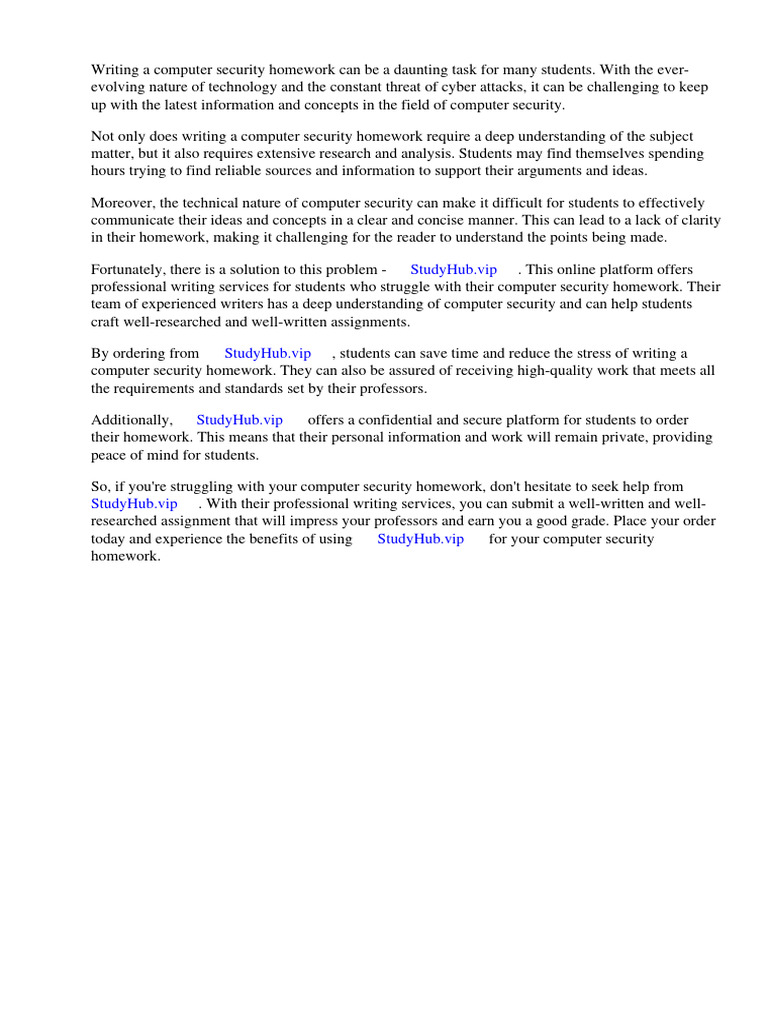 Writing a computer security homework can be a daunting task for many students. With the ever-evolving nature of technology and the constant threat of cyber attacks, it can be challenging to keep up with the latest information and concepts in the field of computer security.

Not only does writing a computer security homework require a deep understanding of the subject matter, but it also requires extensive research and analysis. Students may find themselves spending hours trying to find reliable sources and information to support their arguments and ideas.

Moreover, the technical nature of computer security can make it difficult for students to effectively communicate their ideas and concepts in a clear and concise manner. This can lead to a lack of clarity in their homework, making it challenging for the reader to understand the points being made.

Fortunately, there is a solution to this problem - StudyHub.vip . This online platform offers professional writing services for students who struggle with their computer security homework. Their team of experienced writers has a deep understanding of computer security and can help students craft well-researched and well-written assignments.

By ordering from StudyHub.vip , students can save time and reduce the stress of writing a computer security homework. They can also be assured of receiving high-quality work that meets all the requirements and standards set by their professors.

Additionally, StudyHub.vip offers a confidential and secure platform for students to order their homework. This means that their personal information and work will remain private, providing peace of mind for students.

So, if you're struggling with your computer security homework, don't hesitate to seek help from StudyHub.vip . With their professional writing services, you can submit a well-written and well-researched assignment that will impress your professors and earn you a good grade. Place your order today and experience the benefits of using StudyHub.vip for your computer security homework.